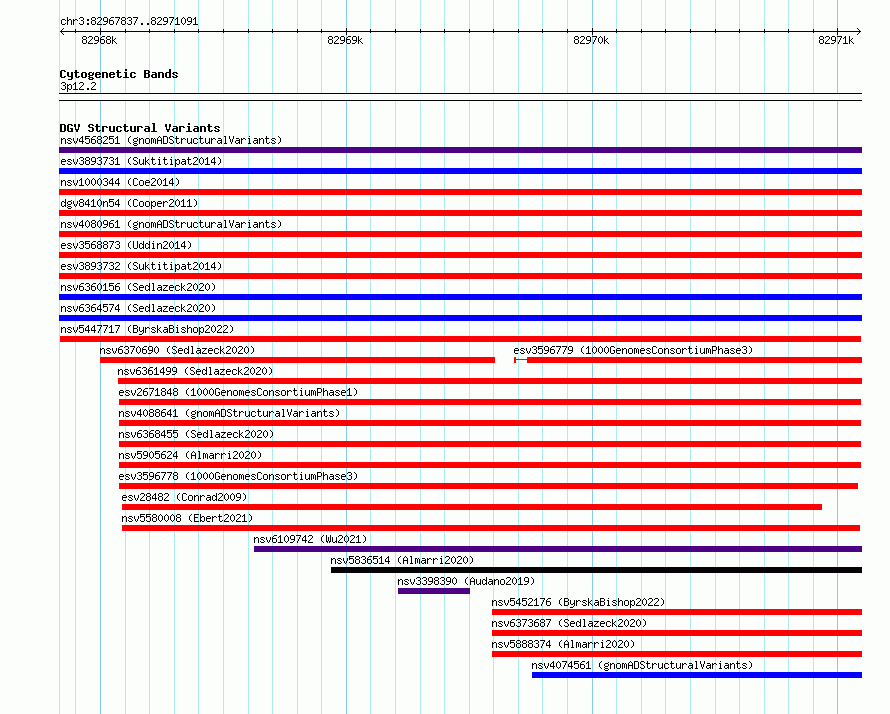 chr3:82967837..82971091

82968k 82969k 82970k 82971k

Cytogenetic Bands
3p12.2

DGV Structural Variants
nsv4568251 (gnomADStructuralVariants)
esv3893731 (Suktitipat2014)
nsv1000344 (Coe2014)
dgv8410n54 (Cooper2011)
nsv4080961 (gnomADStructuralVariants)
esv3568873 (Uddin2014)
esv3893732 (Suktitipat2014)
nsv6360156 (Sedlazeck2020)
nsv6364574 (Sedlazeck2020)
nsv5447717 (ByrskaBishop2022)
nsv6370690 (Sedlazeck2020)
esv3596779 (1000GenomesConsortiumPhase3)
nsv6361499 (Sedlazeck2020)
esv2671848 (1000GenomesConsortiumPhase1)
nsv4088641 (gnomADStructuralVariants)
nsv6368455 (Sedlazeck2020)
nsv5905624 (Almarri2020)
esv3596778 (1000GenomesConsortiumPhase3)
esv28482 (Conrad2009)
nsv5580008 (Ebert2021)
nsv6109742 (Wu2021)
nsv5836514 (Almarri2020)
nsv3398390 (Audano2019)
nsv5452176 (ByrskaBishop2022)
nsv6373687 (Sedlazeck2020)
nsv5888374 (Almarri2020)
nsv4074561 (gnomADStructuralVariants)